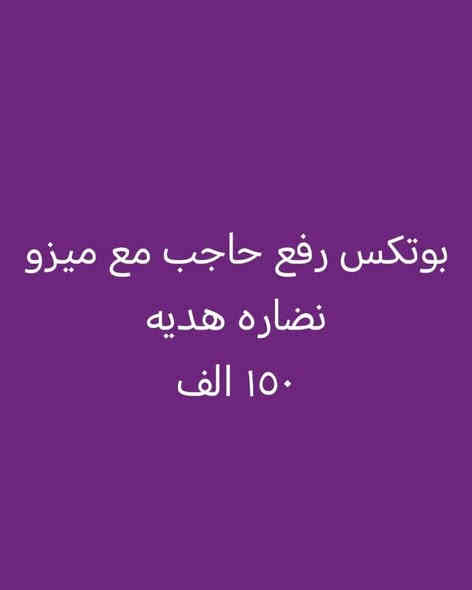 بوتكس رفع حاجب مع ميزو
نضاره هديه
١٥٠ الف